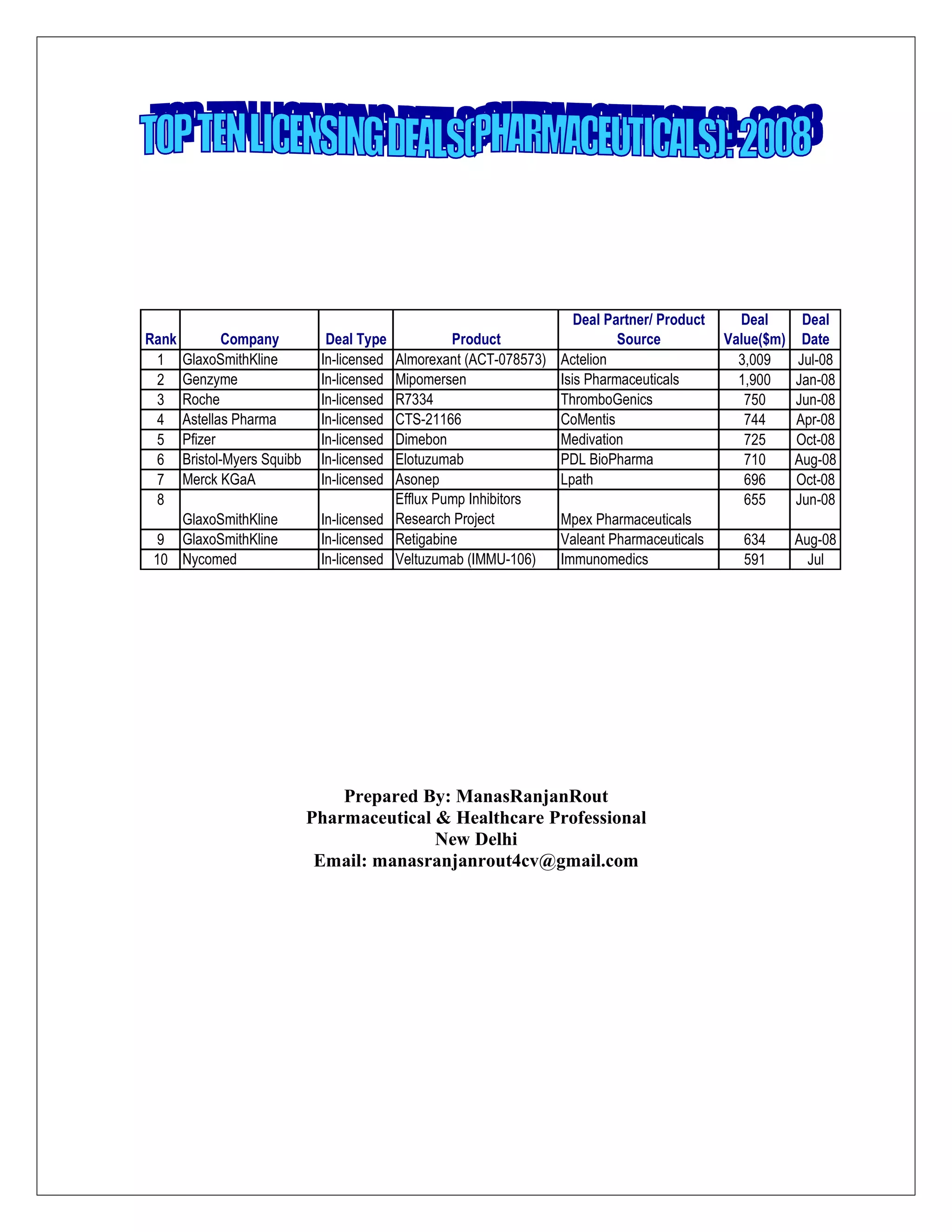 TOP TEN LICENSING DEALS(PHARMACEUTICALS): 2008

| Rank | Company | Deal Type | Product | Deal Partner/ Product Source | Deal Value($m) | Deal Date |
|---|---|---|---|---|---|---|
| 1 | GlaxoSmithKline | In-licensed | Almorexant (ACT-078573) | Actelion | 3,009 | Jul-08 |
| 2 | Genzyme | In-licensed | Mipomersen | Isis Pharmaceuticals | 1,900 | Jan-08 |
| 3 | Roche | In-licensed | R7334 | ThromboGenics | 750 | Jun-08 |
| 4 | Astellas Pharma | In-licensed | CTS-21166 | CoMentis | 744 | Apr-08 |
| 5 | Pfizer | In-licensed | Dimebon | Medivation | 725 | Oct-08 |
| 6 | Bristol-Myers Squibb | In-licensed | Elotuzumab | PDL BioPharma | 710 | Aug-08 |
| 7 | Merck KGaA | In-licensed | Asonep | Lpath | 696 | Oct-08 |
| 8 | GlaxoSmithKline | In-licensed | Efflux Pump Inhibitors Research Project | Mpex Pharmaceuticals | 655 | Jun-08 |
| 9 | GlaxoSmithKline | In-licensed | Retigabine | Valeant Pharmaceuticals | 634 | Aug-08 |
| 10 | Nycomed | In-licensed | Veltuzumab (IMMU-106) | Immunomedics | 591 | Jul |

Prepared By: ManasRanjanRout
Pharmaceutical & Healthcare Professional
New Delhi
Email: manasranjanrout4cv@gmail.com